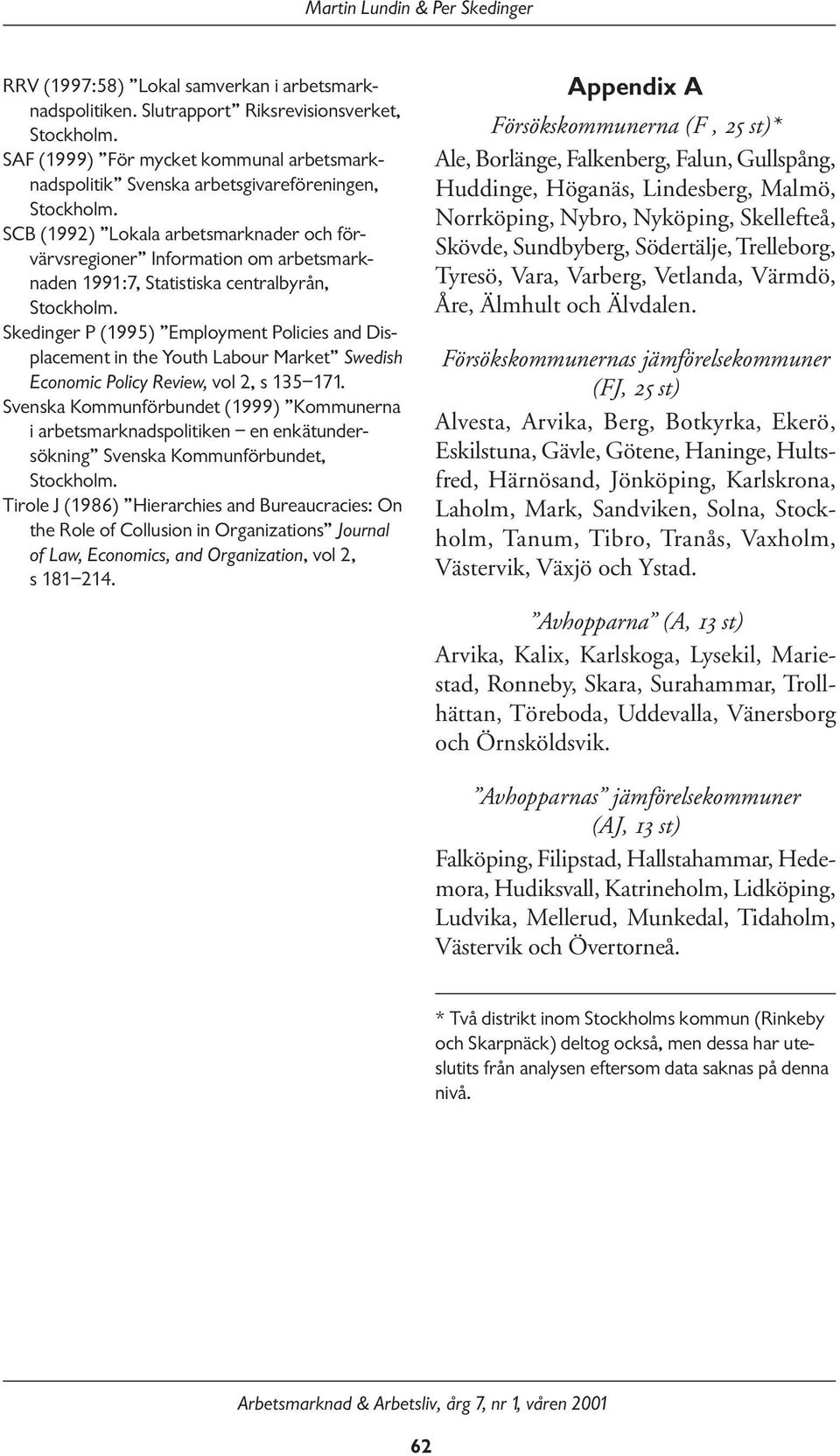 Martin Lundin & Per Skedinger

RRV (1997:58) ”Lokal samverkan i arbetsmarknadspolitiken. Slutrapport” Riksrevisionsverket, Stockholm.

SAF (1999) ”För mycket kommunal arbetsmarknadspolitik” Svenska arbetsgivareföreningen, Stockholm.

SCB (1992) ”Lokala arbetsmarknader och förvärvsregioner” Information om arbetsmarknaden 1991:7, Statistiska centralbyrån, Stockholm.

Skedinger P (1995) ”Employment Policies and Displacement in the Youth Labour Market” Swedish Economic Policy Review, vol 2, s 135–171.

Svenska Kommunförbundet (1999) ”Kommunerna i arbetsmarknadspolitiken – en enkätundersökning” Svenska Kommunförbundet, Stockholm.

Tirole J (1986) ”Hierarchies and Bureaucracies: On the Role of Collusion in Organizations” Journal of Law, Economics, and Organization, vol 2, s 181–214.

Appendix A

Försökskommunerna (F , 25 st)*

Ale, Borlänge, Falkenberg, Falun, Gullspång, Huddinge, Höganäs, Lindesberg, Malmö, Norrköping, Nybro, Nyköping, Skellefteå, Skövde, Sundbyberg, Södertälje, Trelleborg, Tyresö, Vara, Varberg, Vetlanda, Värmdö, Åre, Älmhult och Älvdalen.

Försökskommunernas jämförelsekommuner (FJ, 25 st)

Alvesta, Arvika, Berg, Botkyrka, Ekerö, Eskilstuna, Gävle, Götene, Haninge, Hultsfred, Härnösand, Jönköping, Karlskrona, Laholm, Mark, Sandviken, Solna, Stockholm, Tanum, Tibro, Tranås, Vaxholm, Västervik, Växjö och Ystad.

”Avhopparna” (A, 13 st)

Arvika, Kalix, Karlskoga, Lysekil, Mariestad, Ronneby, Skara, Surahammar, Trollhättan, Töreboda, Uddevalla, Vänersborg och Örnsköldsvik.

”Avhopparnas” jämförelsekommuner (AJ, 13 st)

Falköping, Filipstad, Hallstahammar, Hedemora, Hudiksvall, Katrineholm, Lidköping, Ludvika, Mellerud, Munkedal, Tidaholm, Västervik och Övertorneå.

* Två distrikt inom Stockholms kommun (Rinkeby och Skarpnäck) deltog också, men dessa har uteslutits från analysen eftersom data saknas på denna nivå.

Arbetsmarknad & Arbetsliv, årg 7, nr 1, våren 2001

62